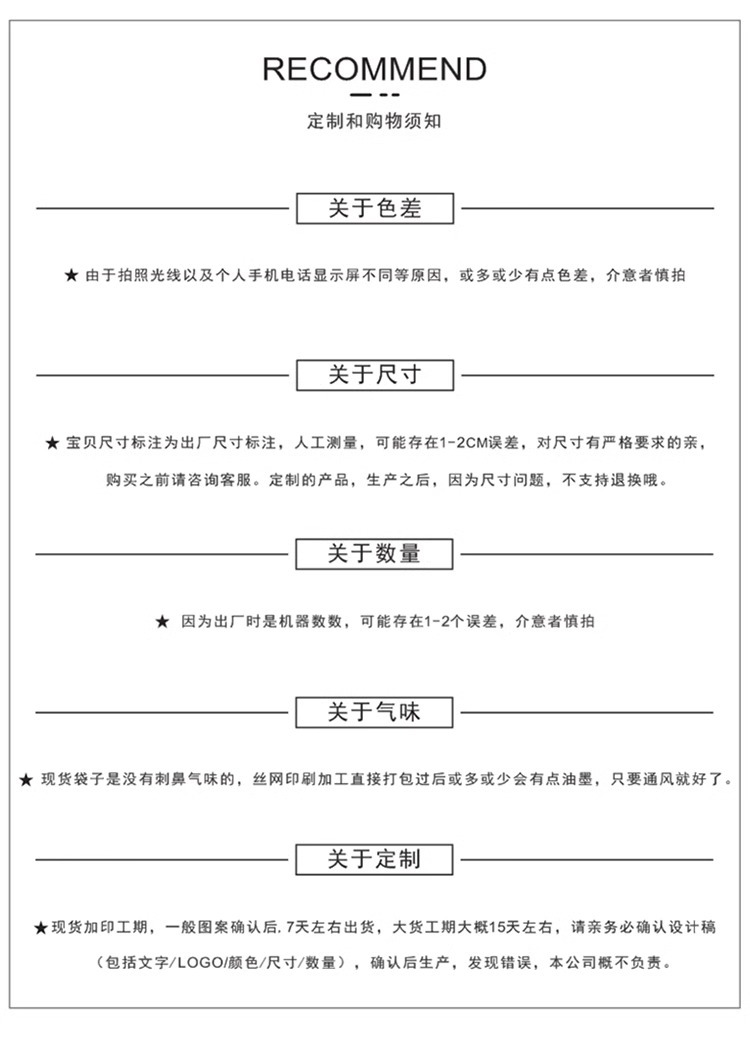 RECOMMEND

定制和购物须知

关于色差

★ 由于拍照光线以及个人手机电话显示屏不同等原因，或多或少有点色差，介意者慎拍

关于尺寸

★ 宝贝尺寸标注为出厂尺寸标注，人工测量，可能存在1-2CM误差，对尺寸有严格要求的亲，购买之前请咨询客服。定制的产品，生产之后，因为尺寸问题，不支持退换哦。

关于数量

★ 因为出厂时是机器数数，可能存在1-2个误差，介意者慎拍

关于气味

★ 现货袋子是没有刺鼻气味的，丝网印刷加工直接打包过后或多或少会有点油墨，只要通风就好了。

关于定制

★现货加印工期，一般图案确认后.7天左右出货，大货工期大概15天左右，请亲务必确认设计稿（包括文字/LOGO/颜色/尺寸/数量），确认后生产，发现错误，本公司概不负责。